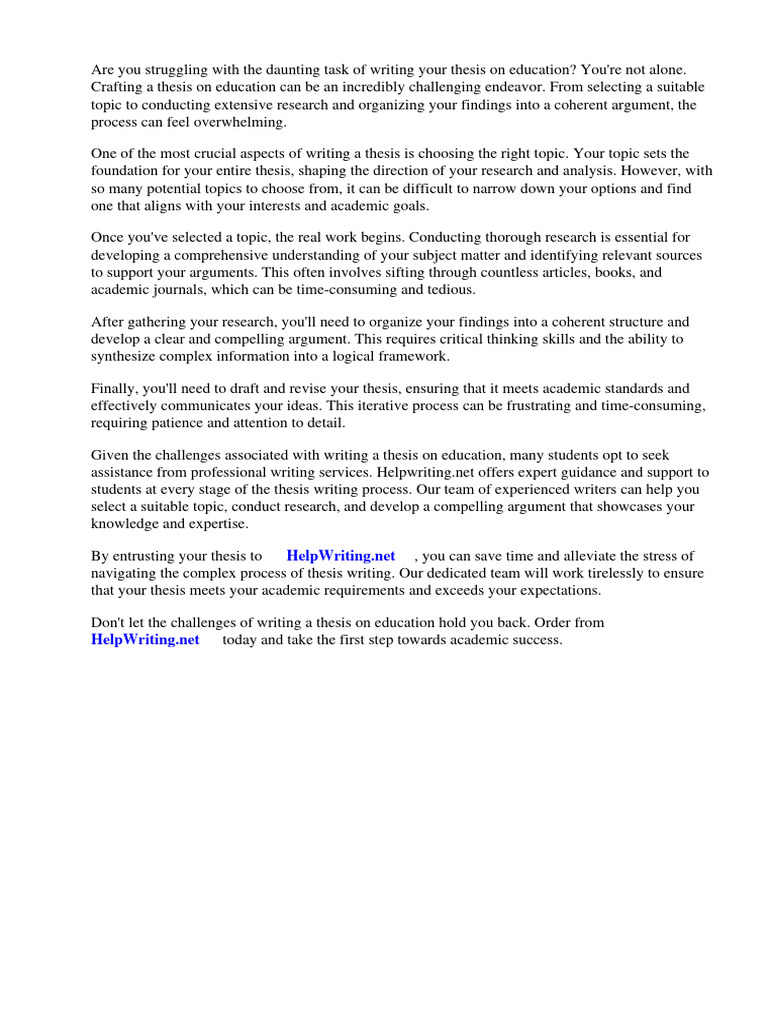 Are you struggling with the daunting task of writing your thesis on education? You're not alone. Crafting a thesis on education can be an incredibly challenging endeavor. From selecting a suitable topic to conducting extensive research and organizing your findings into a coherent argument, the process can feel overwhelming.

One of the most crucial aspects of writing a thesis is choosing the right topic. Your topic sets the foundation for your entire thesis, shaping the direction of your research and analysis. However, with so many potential topics to choose from, it can be difficult to narrow down your options and find one that aligns with your interests and academic goals.

Once you've selected a topic, the real work begins. Conducting thorough research is essential for developing a comprehensive understanding of your subject matter and identifying relevant sources to support your arguments. This often involves sifting through countless articles, books, and academic journals, which can be time-consuming and tedious.

After gathering your research, you'll need to organize your findings into a coherent structure and develop a clear and compelling argument. This requires critical thinking skills and the ability to synthesize complex information into a logical framework.

Finally, you'll need to draft and revise your thesis, ensuring that it meets academic standards and effectively communicates your ideas. This iterative process can be frustrating and time-consuming, requiring patience and attention to detail.

Given the challenges associated with writing a thesis on education, many students opt to seek assistance from professional writing services. Helpwriting.net offers expert guidance and support to students at every stage of the thesis writing process. Our team of experienced writers can help you select a suitable topic, conduct research, and develop a compelling argument that showcases your knowledge and expertise.

By entrusting your thesis to HelpWriting.net , you can save time and alleviate the stress of navigating the complex process of thesis writing. Our dedicated team will work tirelessly to ensure that your thesis meets your academic requirements and exceeds your expectations.

Don't let the challenges of writing a thesis on education hold you back. Order from HelpWriting.net today and take the first step towards academic success.